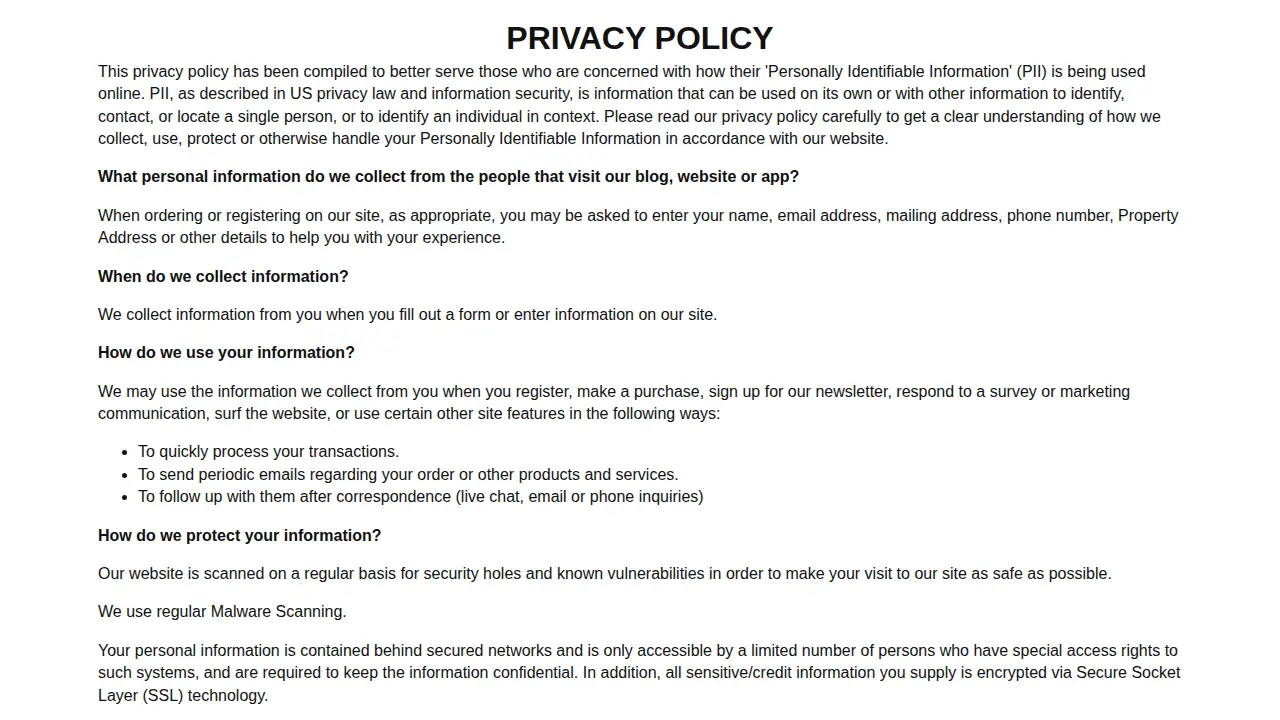 PRIVACY POLICY

This privacy policy has been compiled to better serve those who are concerned with how their 'Personally Identifiable Information' (PII) is being used online. PII, as described in US privacy law and information security, is information that can be used on its own or with other information to identify, contact, or locate a single person, or to identify an individual in context. Please read our privacy policy carefully to get a clear understanding of how we collect, use, protect or otherwise handle your Personally Identifiable Information in accordance with our website.

What personal information do we collect from the people that visit our blog, website or app?

When ordering or registering on our site, as appropriate, you may be asked to enter your name, email address, mailing address, phone number, Property Address or other details to help you with your experience.

When do we collect information?

We collect information from you when you fill out a form or enter information on our site.

How do we use your information?

We may use the information we collect from you when you register, make a purchase, sign up for our newsletter, respond to a survey or marketing communication, surf the website, or use certain other site features in the following ways:

• To quickly process your transactions.
• To send periodic emails regarding your order or other products and services.
• To follow up with them after correspondence (live chat, email or phone inquiries)

How do we protect your information?

Our website is scanned on a regular basis for security holes and known vulnerabilities in order to make your visit to our site as safe as possible.

We use regular Malware Scanning.

Your personal information is contained behind secured networks and is only accessible by a limited number of persons who have special access rights to such systems, and are required to keep the information confidential. In addition, all sensitive/credit information you supply is encrypted via Secure Socket Layer (SSL) technology.